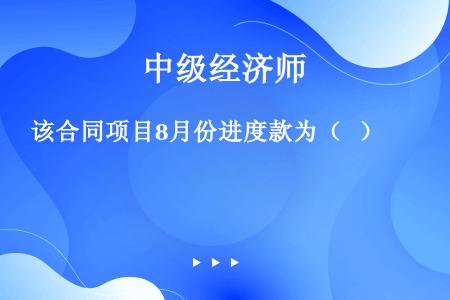 中级经济师

该合同项目8月份进度款为（　）